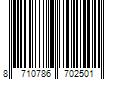 8 710786 702501